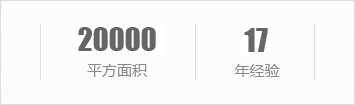 20000
平方面积

17
年经验